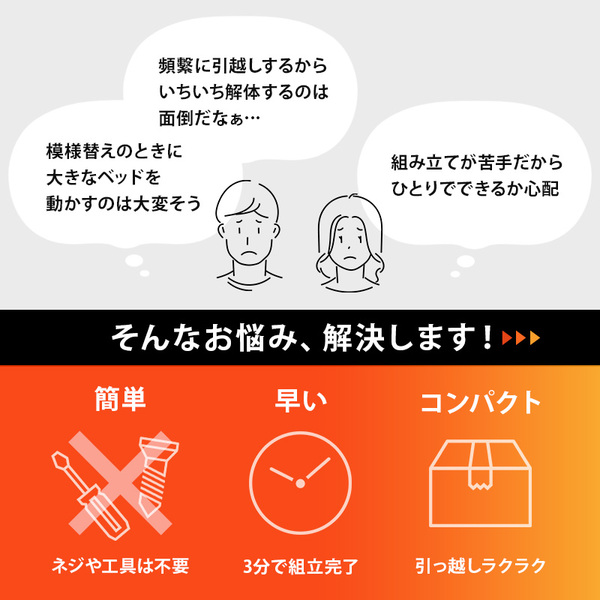 頻繁に引越しするから
いちいち解体するのは
面倒だなぁ…

模様替えのときに
大きなベッドを
動かすのは大変そう

組み立てが苦手だから
ひとりでできるか心配

そんなお悩み、解決します！

簡単

ネジや工具は不要

早い

3分で組立完了

コンパクト

引っ越しラクラク